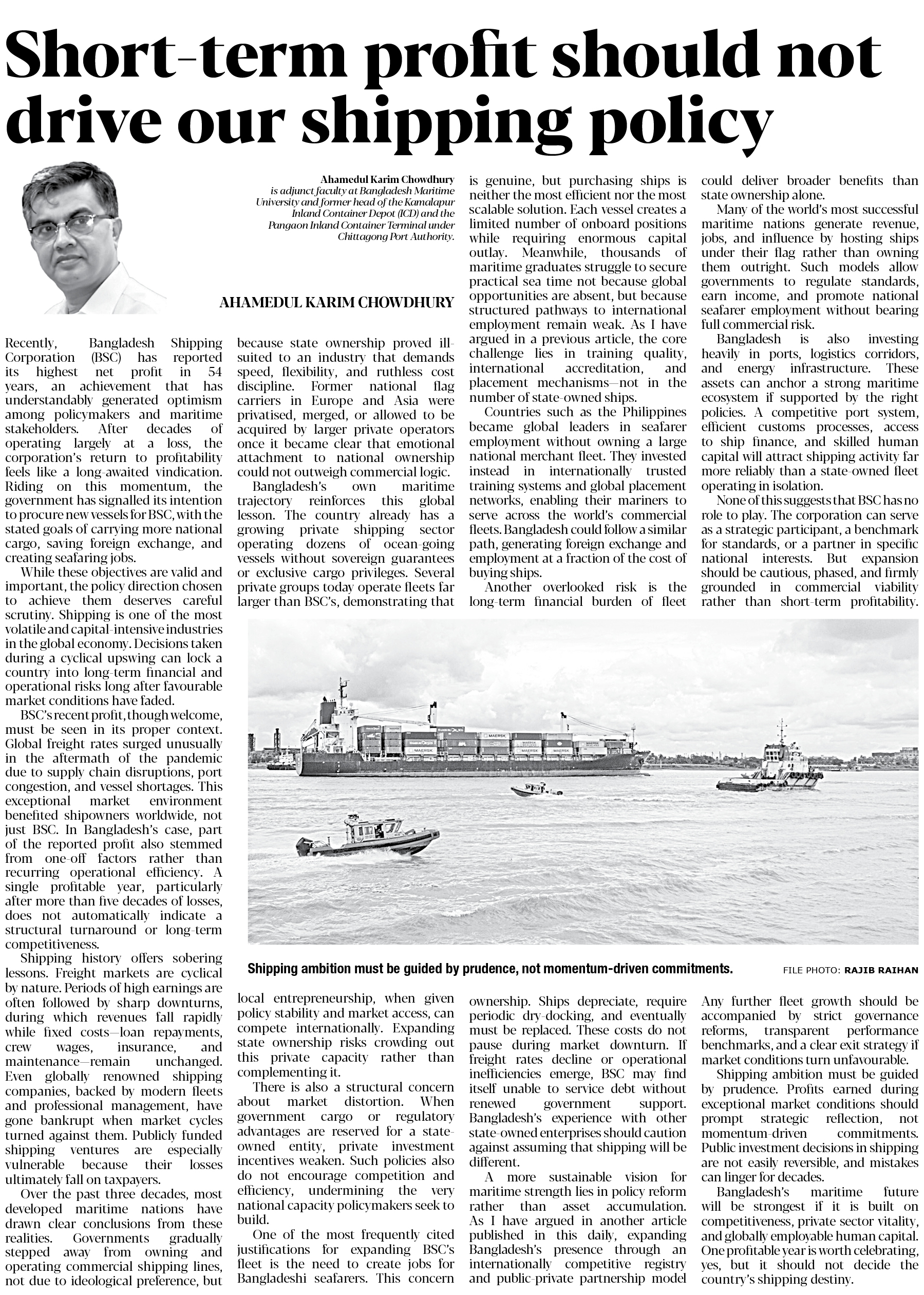 Short-term profit should not drive our shipping policy

Ahamedul Karim Chowdhury is adjunct faculty at Bangladesh Maritime University and former head of the Kamalapur Inland Container Depot (ICD) and the Pangaon Inland Container Terminal under Chittagong Port Authority.

AHAMEDUL KARIM CHOWDHURY

Recently, Bangladesh Shipping Corporation (BSC) has reported its highest net profit in 54 years, an achievement that has understandably generated optimism among policymakers and maritime stakeholders. After decades of operating largely at a loss, the corporation's return to profitability feels like a long-awaited vindication. Riding on this momentum, the government has signalled its intention to procure new vessels for BSC, with the stated goals of carrying more national cargo, saving foreign exchange, and creating seafaring jobs.

While these objectives are valid and important, the policy direction chosen to achieve them deserves careful scrutiny. Shipping is one of the most volatile and capital-intensive industries in the global economy. Decisions taken during a cyclical upswing can lock a country into long-term financial and operational risks long after favourable market conditions have faded.

BSC's recent profit, though welcome, must be seen in its proper context. Global freight rates surged unusually in the aftermath of the pandemic due to supply chain disruptions, port congestion, and vessel shortages. This exceptional market environment benefited shipowners worldwide, not just BSC. In Bangladesh's case, part of the reported profit also stemmed from one-off factors rather than recurring operational efficiency. A single profitable year, particularly after more than five decades of losses, does not automatically indicate a structural turnaround or long-term competitiveness.

Shipping history offers sobering lessons. Freight markets are cyclical by nature. Periods of high earnings are often followed by sharp downturns, during which revenues fall rapidly while fixed costs—loan repayments, crew wages, insurance, and maintenance—remain unchanged. Even globally renowned shipping companies, backed by modern fleets and professional management, have gone bankrupt when market cycles turned against them. Publicly funded shipping ventures are especially vulnerable because their losses ultimately fall on taxpayers.

Over the past three decades, most developed maritime nations have drawn clear conclusions from these realities. Governments gradually stepped away from owning and operating commercial shipping lines, not due to ideological preference, but because state ownership proved ill-suited to an industry that demands speed, flexibility, and ruthless cost discipline. Former national flag carriers in Europe and Asia were privatised, merged, or allowed to be acquired by larger private operators once it became clear that emotional attachment to national ownership could not outweigh commercial logic.

Bangladesh's own maritime trajectory reinforces this global lesson. The country already has a growing private shipping sector operating dozens of ocean-going vessels without sovereign guarantees or exclusive cargo privileges. Several private groups today operate fleets far larger than BSC's, demonstrating that local entrepreneurship, when given policy stability and market access, can compete internationally. Expanding state ownership risks crowding out this private capacity rather than complementing it.

There is also a structural concern about market distortion. When government cargo or regulatory advantages are reserved for a state-owned entity, private investment incentives weaken. Such policies also do not encourage competition and efficiency, undermining the very national capacity policymakers seek to build.

One of the most frequently cited justifications for expanding BSC's fleet is the need to create jobs for Bangladeshi seafarers. This concern is genuine, but purchasing ships is neither the most efficient nor the most scalable solution. Each vessel creates a limited number of onboard positions while requiring enormous capital outlay. Meanwhile, thousands of maritime graduates struggle to secure practical sea time not because global opportunities are absent, but because structured pathways to international employment remain weak. As I have argued in a previous article, the core challenge lies in training quality, international accreditation, and placement mechanisms—not in the number of state-owned ships.

Countries such as the Philippines became global leaders in seafarer employment without owning a large national merchant fleet. They invested instead in internationally trusted training systems and global placement networks, enabling their mariners to serve across the world's commercial fleets. Bangladesh could follow a similar path, generating foreign exchange and employment at a fraction of the cost of buying ships.

Another overlooked risk is the long-term financial burden of fleet ownership. Ships depreciate, require periodic dry-docking, and eventually must be replaced. These costs do not pause during market downturn. If freight rates decline or operational inefficiencies emerge, BSC may find itself unable to service debt without renewed government support. Bangladesh's experience with other state-owned enterprises should caution against assuming that shipping will be different.

A more sustainable vision for maritime strength lies in policy reform rather than asset accumulation. As I have argued in another article published in this daily, expanding Bangladesh's presence through an internationally competitive registry and public-private partnership model could deliver broader benefits than state ownership alone.

Many of the world's most successful maritime nations generate revenue, jobs, and influence by hosting ships under their flag rather than owning them outright. Such models allow governments to regulate standards, earn income, and promote national seafarer employment without bearing full commercial risk.

Bangladesh is also investing heavily in ports, logistics corridors, and energy infrastructure. These assets can anchor a strong maritime ecosystem if supported by the right policies. A competitive port system, efficient customs processes, access to ship finance, and skilled human capital will attract shipping activity far more reliably than a state-owned fleet operating in isolation.

None of this suggests that BSC has no role to play. The corporation can serve as a strategic participant, a benchmark for standards, or a partner in specific national interests. But expansion should be cautious, phased, and firmly grounded in commercial viability rather than short-term profitability. Any further fleet growth should be accompanied by strict governance reforms, transparent performance benchmarks, and a clear exit strategy if market conditions turn unfavourable.

Shipping ambition must be guided by prudence. Profits earned during exceptional market conditions should prompt strategic reflection, not momentum-driven commitments. Public investment decisions in shipping are not easily reversible, and mistakes can linger for decades.

Bangladesh's maritime future will be strongest if it is built on competitiveness, private sector vitality, and globally employable human capital. One profitable year is worth celebrating, yes, but it should not decide the country's shipping destiny.

MAERSK

Shipping ambition must be guided by prudence, not momentum-driven commitments.

FILE PHOTO: RAJIB RAIHAN